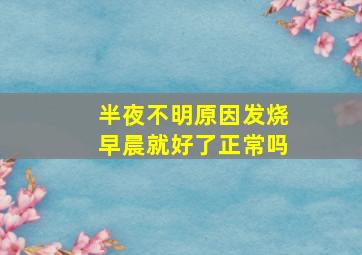 半夜不明原因发烧
早晨就好了正常吗